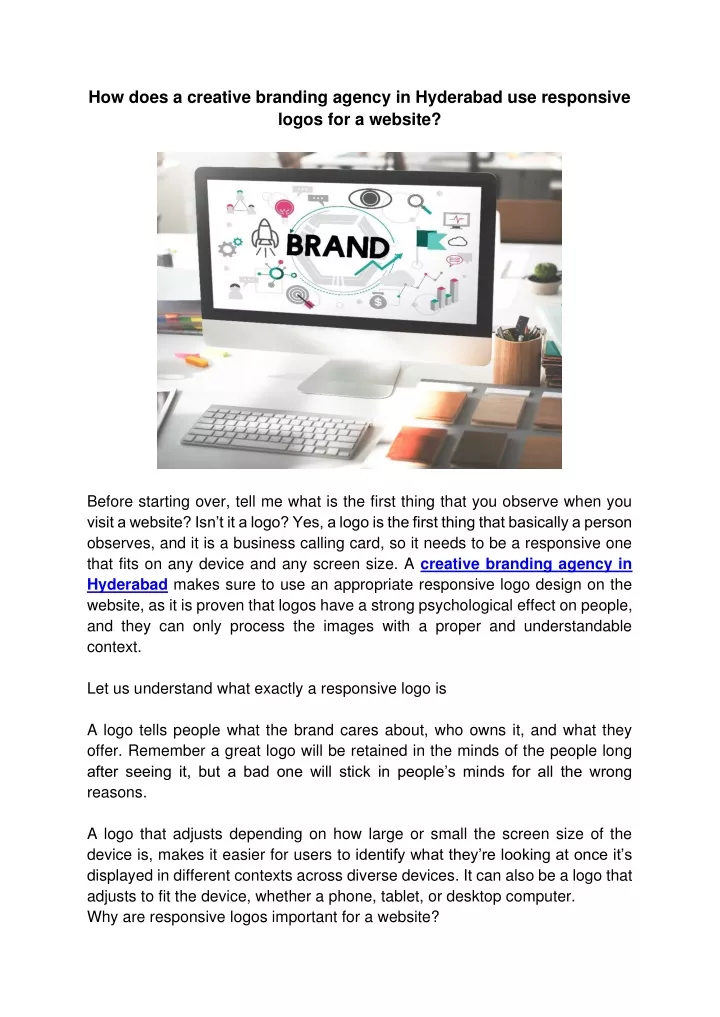 How does a creative branding agency in Hyderabad use responsive logos for a website?

BRAND

Before starting over, tell me what is the first thing that you observe when you visit a website? Isn't it a logo? Yes, a logo is the first thing that basically a person observes, and it is a business calling card, so it needs to be a responsive one that fits on any device and any screen size. A creative branding agency in Hyderabad makes sure to use an appropriate responsive logo design on the website, as it is proven that logos have a strong psychological effect on people, and they can only process the images with a proper and understandable context.

Let us understand what exactly a responsive logo is

A logo tells people what the brand cares about, who owns it, and what they offer. Remember a great logo will be retained in the minds of the people long after seeing it, but a bad one will stick in people's minds for all the wrong reasons.

A logo that adjusts depending on how large or small the screen size of the device is, makes it easier for users to identify what they're looking at once it's displayed in different contexts across diverse devices. It can also be a logo that adjusts to fit the device, whether a phone, tablet, or desktop computer.
Why are responsive logos important for a website?